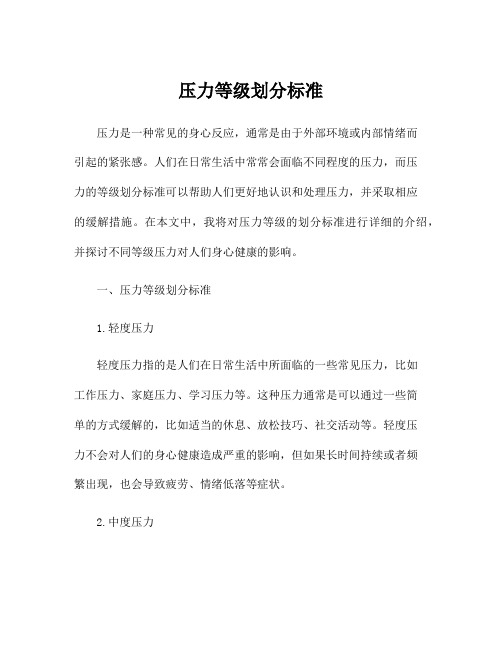 压力等级划分标准

压力是一种常见的身心反应，通常是由于外部环境或内部情绪而引起的紧张感。人们在日常生活中常常会面临不同程度的压力，而压力的等级划分标准可以帮助人们更好地认识和处理压力，并采取相应的缓解措施。在本文中，我将对压力等级的划分标准进行详细的介绍，并探讨不同等级压力对人们身心健康的影响。

一、压力等级划分标准

1. 轻度压力

轻度压力指的是人们在日常生活中所面临的一些常见压力，比如工作压力、家庭压力、学习压力等。这种压力通常是可以通过一些简单的方式缓解的，比如适当的休息、放松技巧、社交活动等。轻度压力不会对人们的身心健康造成严重的影响，但如果长时间持续或者频繁出现，也会导致疲劳、情绪低落等症状。

2. 中度压力